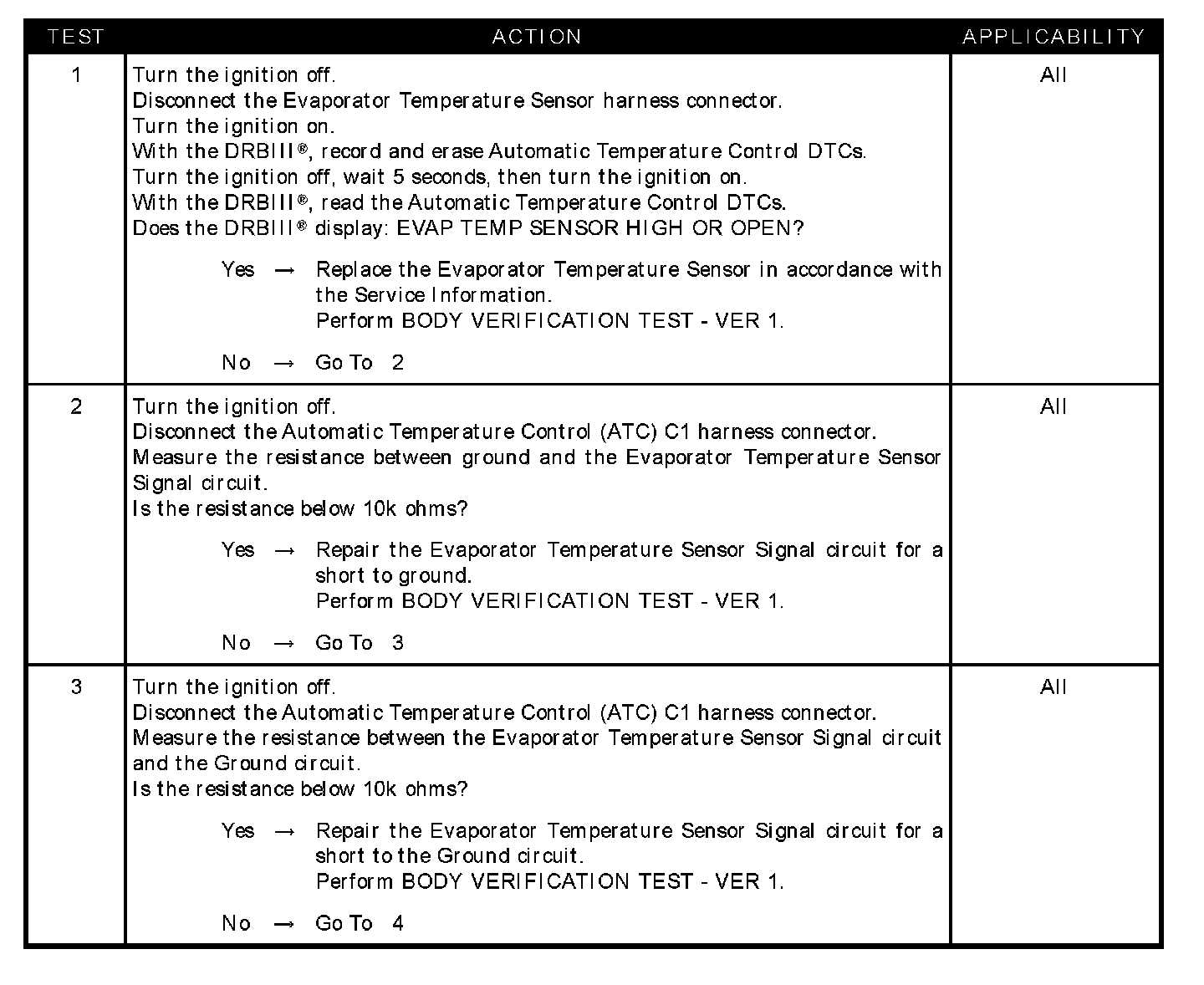 | TEST | ACTION | APPLICABILITY |
|---|---|---|
| 1 | Turn the ignition off.<br>Disconnect the Evaporator Temperature Sensor harness connector.<br>Turn the ignition on.<br>With the DRBIII®, record and erase Automatic Temperature Control DTCs.<br>Turn the ignition off, wait 5 seconds, then turn the ignition on.<br>With the DRBIII®, read the Automatic Temperature Control DTCs.<br>Does the DRBIII® display: EVAP TEMP SENSOR HIGH OR OPEN?<br><br>Yes → Replace the Evaporator Temperature Sensor in accordance with the Service Information.<br>Perform BODY VERIFICATION TEST - VER 1.<br><br>No → Go To 2 | All |
| 2 | Turn the ignition off.<br>Disconnect the Automatic Temperature Control (ATC) C1 harness connector.<br>Measure the resistance between ground and the Evaporator Temperature Sensor Signal circuit.<br>Is the resistance below 10k ohms?<br><br>Yes → Repair the Evaporator Temperature Sensor Signal circuit for a short to ground.<br>Perform BODY VERIFICATION TEST - VER 1.<br><br>No → Go To 3 | All |
| 3 | Turn the ignition off.<br>Disconnect the Automatic Temperature Control (ATC) C1 harness connector.<br>Measure the resistance between the Evaporator Temperature Sensor Signal circuit and the Ground circuit.<br>Is the resistance below 10k ohms?<br><br>Yes → Repair the Evaporator Temperature Sensor Signal circuit for a short to the Ground circuit.<br>Perform BODY VERIFICATION TEST - VER 1.<br><br>No → Go To 4 | All |